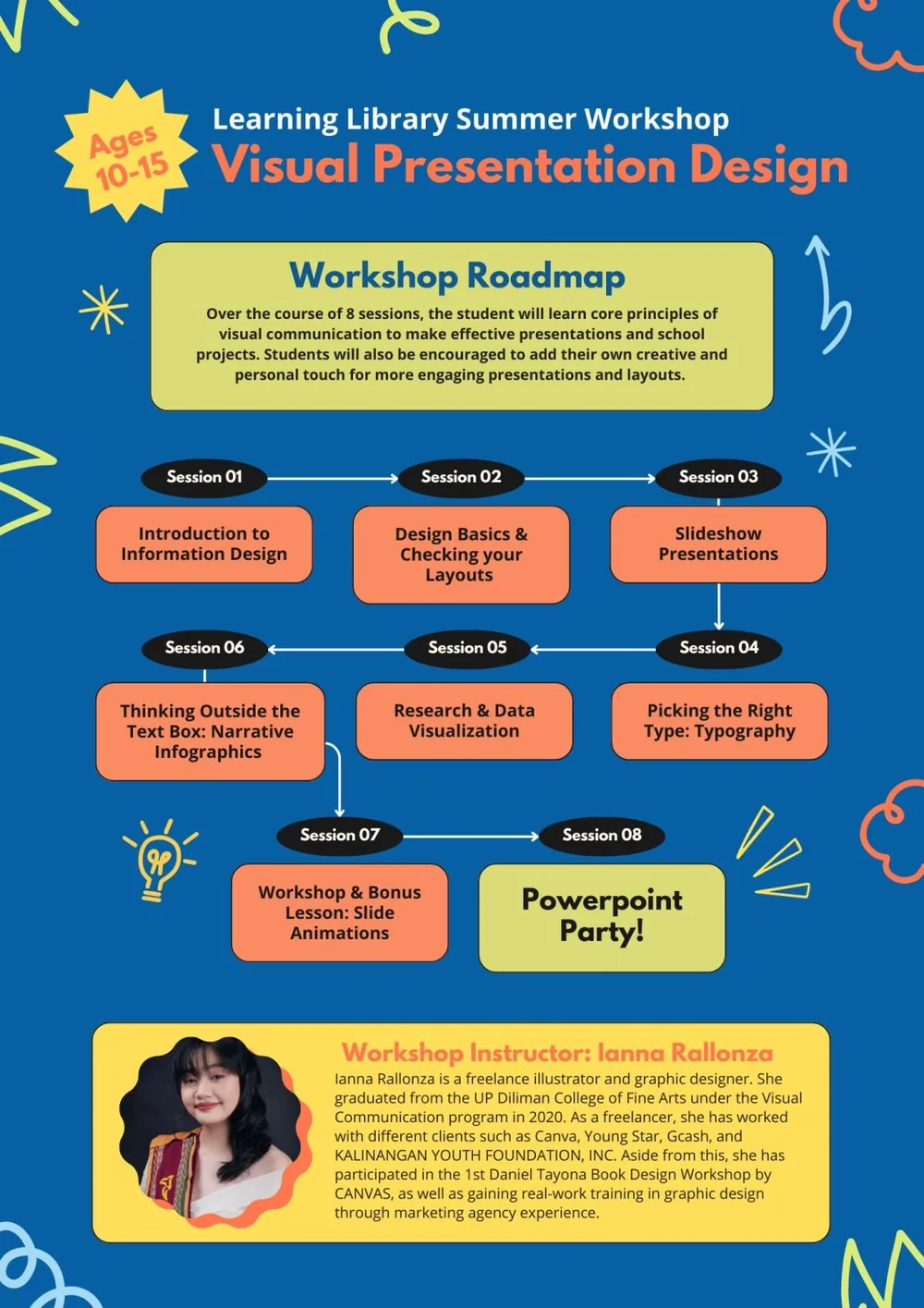 Ages 10-15

Learning Library Summer Workshop
Visual Presentation Design

Workshop Roadmap
Over the course of 8 sessions, the student will learn core principles of visual communication to make effective presentations and school projects. Students will also be encouraged to add their own creative and personal touch for more engaging presentations and layouts.

Session 01
Introduction to Information Design

Session 02
Design Basics & Checking your Layouts

Session 03
Slideshow Presentations

Session 04
Picking the Right Type: Typography

Session 05
Research & Data Visualization

Session 06
Thinking Outside the Text Box: Narrative Infographics

Session 07
Workshop & Bonus Lesson: Slide Animations

Session 08
Powerpoint Party!

Workshop Instructor: Ianna Rallonza
Ianna Rallonza is a freelance illustrator and graphic designer. She graduated from the UP Diliman College of Fine Arts under the Visual Communication program in 2020. As a freelancer, she has worked with different clients such as Canva, Young Star, Gcash, and KALINANGAN YOUTH FOUNDATION, INC. Aside from this, she has participated in the 1st Daniel Tayona Book Design Workshop by CANVAS, as well as gaining real-work training in graphic design through marketing agency experience.